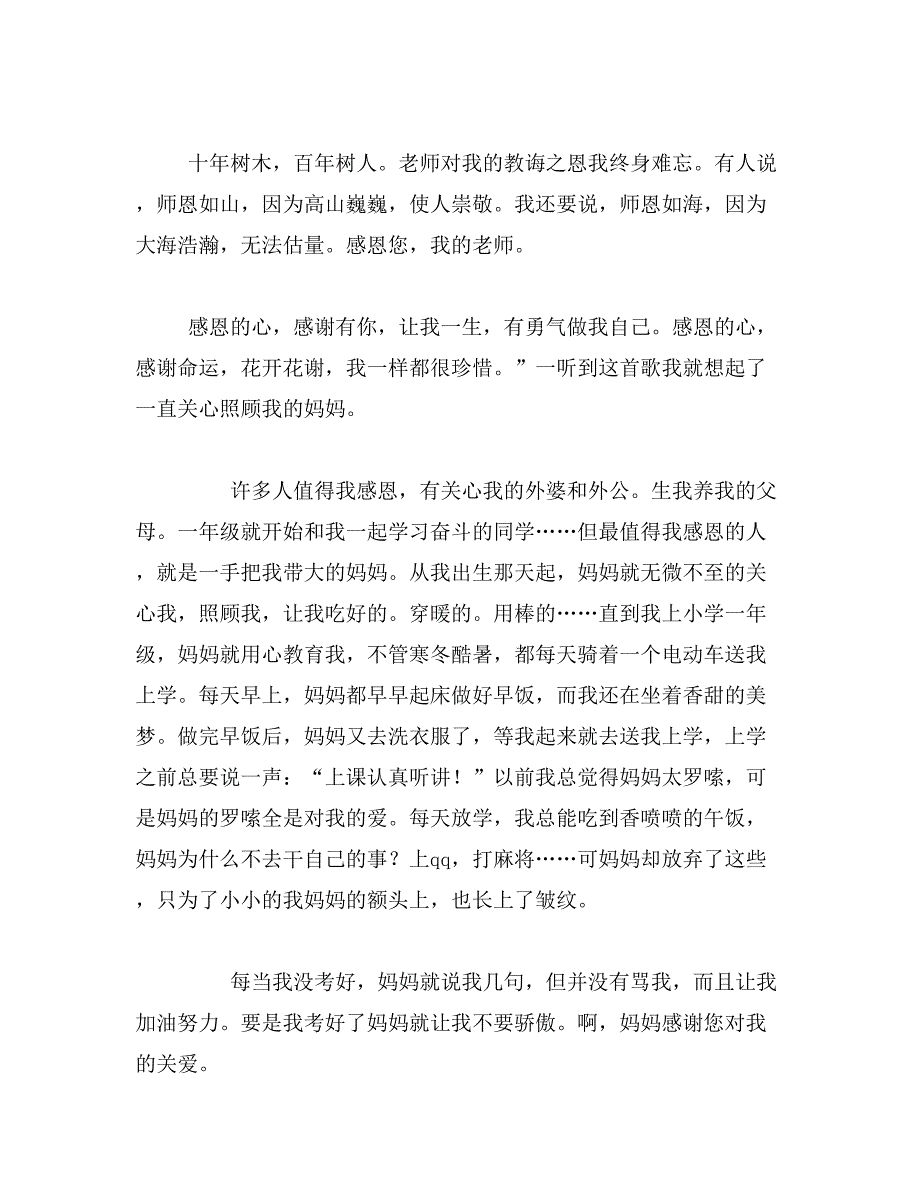 十年树木，百年树人。老师对我的教诲之恩我终身难忘。有人说，师恩如山，因为高山巍巍，使人崇敬。我还要说，师恩如海，因为大海浩瀚，无法估量。感恩您，我的老师。

感恩的心，感谢有你，让我一生，有勇气做我自己。感恩的心，感谢命运，花开花谢，我一样都很珍惜。”一听到这首歌我就想起了一直关心照顾我的妈妈。

许多人值得我感恩，有关心我的外婆和外公。生我养我的父母。一年级就开始和我一起学习奋斗的同学……但最值得我感恩的人，就是一手把我带大的妈妈。从我出生那天起，妈妈就无微不至的关心我，照顾我，让我吃好的。穿暖的。用棒的……直到我上小学一年级，妈妈就用心教育我，不管寒冬酷暑，都每天骑着一个电动车送我上学。每天早上，妈妈都早早起床做好早饭，而我还在坐着香甜的美梦。做完早饭后，妈妈又去洗衣服了，等我起来就去送我上学，上学之前总要说一声：“上课认真听讲！”以前我总觉得妈妈太罗嗦，可是妈妈的罗嗦全是对我的爱。每天放学，我总能吃到香喷喷的午饭，妈妈为什么不去干自己的事？上qq，打麻将……可妈妈却放弃了这些，只为了小小的我妈妈的额头上，也长上了皱纹。

每当我没考好，妈妈就说我几句，但并没有骂我，而且让我加油努力。要是我考好了妈妈就让我不要骄傲。啊，妈妈感谢您对我的关爱。